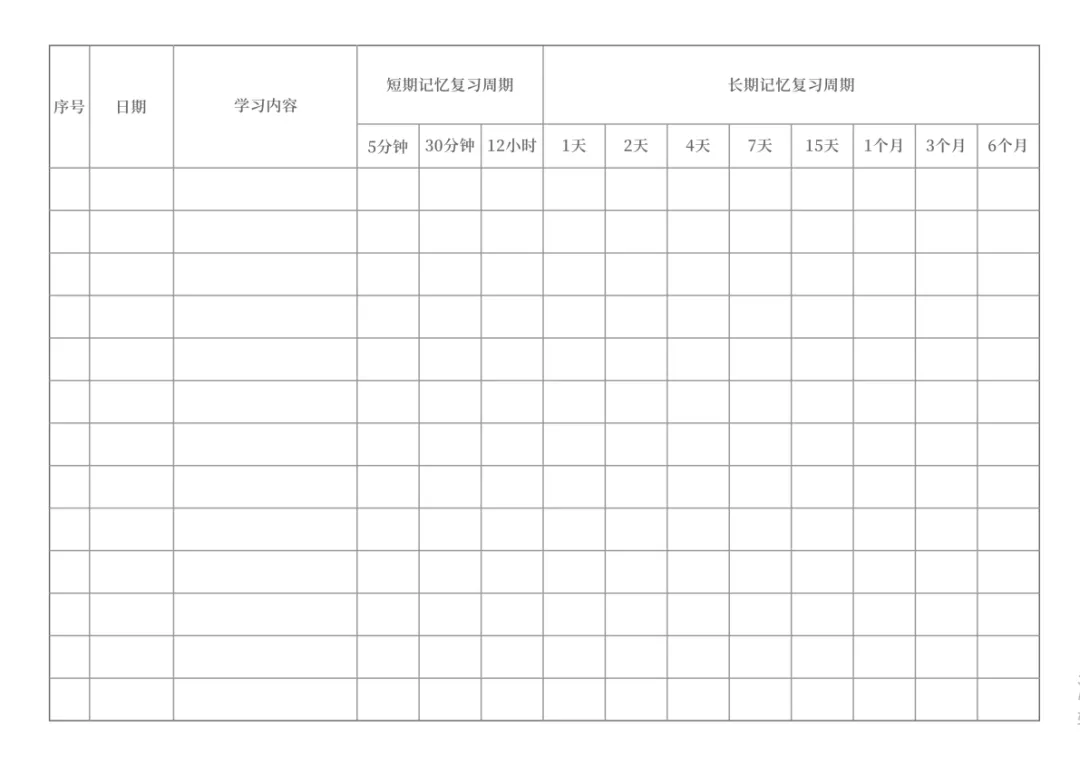 | 序号 | 日期 | 学习内容 | 短期记忆复习周期 | | | 长期记忆复习周期 | | | | | | | |
|---|---|---|---|---|---|---|---|---|---|---|---|---|---|
| | | | 5分钟 | 30分钟 | 12小时 | 1天 | 2天 | 4天 | 7天 | 15天 | 1个月 | 3个月 | 6个月 |
| | | | | | | | | | | | | | |
| | | | | | | | | | | | | | |
| | | | | | | | | | | | | | |
| | | | | | | | | | | | | | |
| | | | | | | | | | | | | | |
| | | | | | | | | | | | | | |
| | | | | | | | | | | | | | |
| | | | | | | | | | | | | | |
| | | | | | | | | | | | | | |
| | | | | | | | | | | | | | |
| | | | | | | | | | | | | | |
| | | | | | | | | | | | | | |
| | | | | | | | | | | | | | |